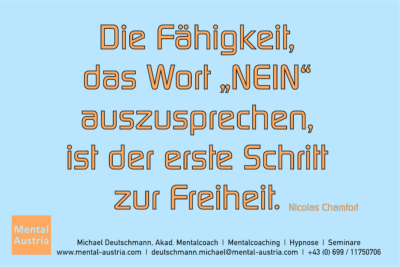 Die Fähigkeit, das Wort „NEIN“ auszusprechen, ist der erste Schritt zur Freiheit. Nicolas Chamfort

Mental Austria

Michael Deutschmann, Akad. Mentalcoach | Mentalcoaching | Hypnose | Seminare
www.mental-austria.com | deutschmann.michael@mental-austria.com | +43 (0) 699 / 11750706